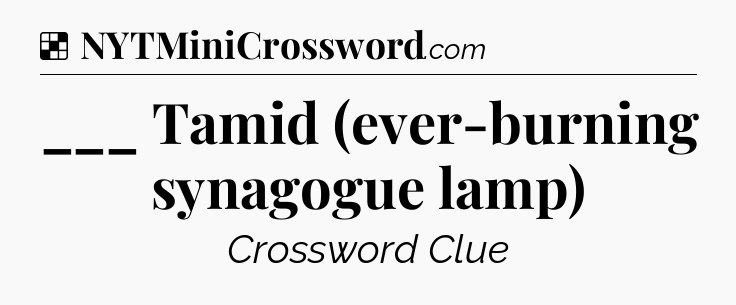 NYTMiniCrossword.com

___ Tamid (ever-burning synagogue lamp)

Crossword Clue